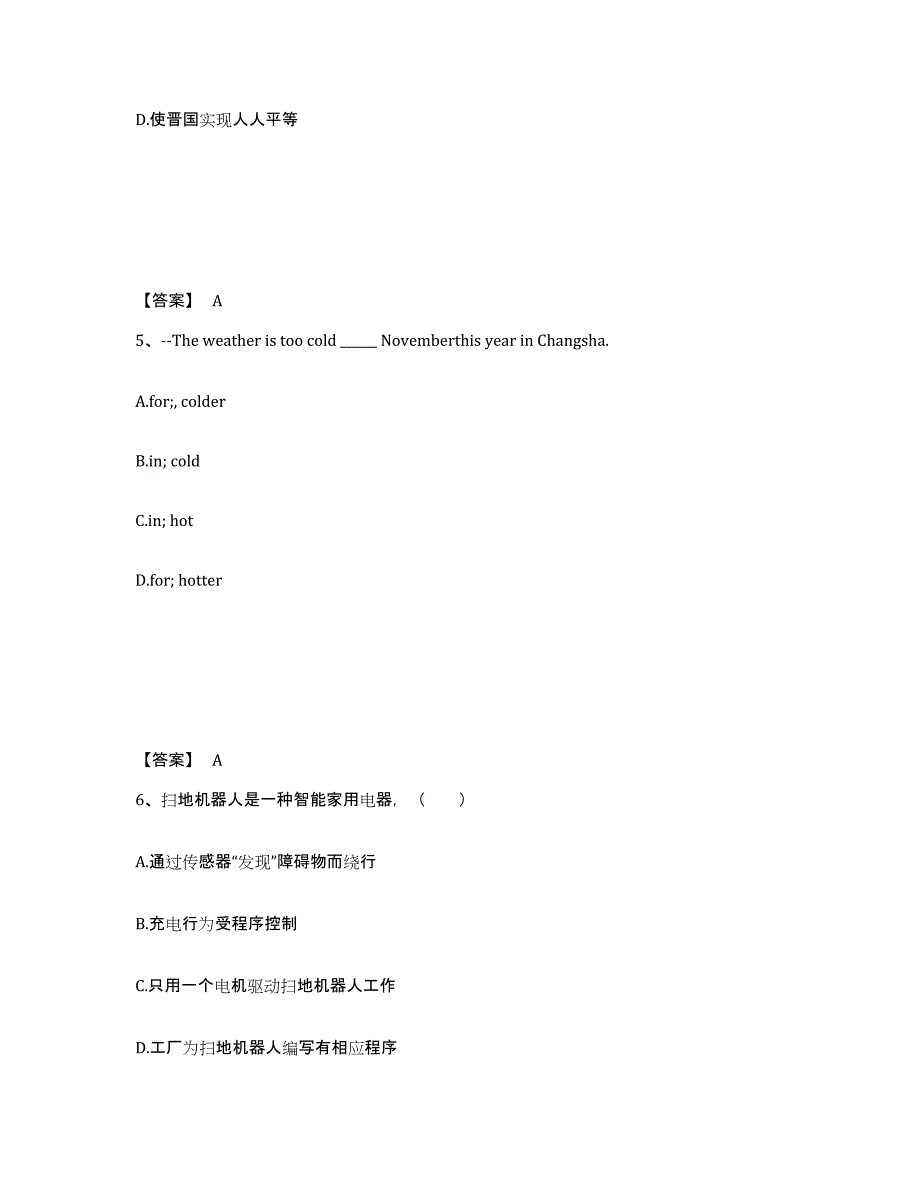 D.使晋国实现人人平等

【答案】 A

5、--The weather is too cold ______ Novemberthis year in Changsha.

A.for;, colder

B.in; cold

C.in; hot

D.for; hotter

【答案】 A

6、扫地机器人是一种智能家用电器，（　　）

A.通过传感器“发现”障碍物而绕行

B.充电行为受程序控制

C.只用一个电机驱动扫地机器人工作

D.工厂为扫地机器人编写有相应程序